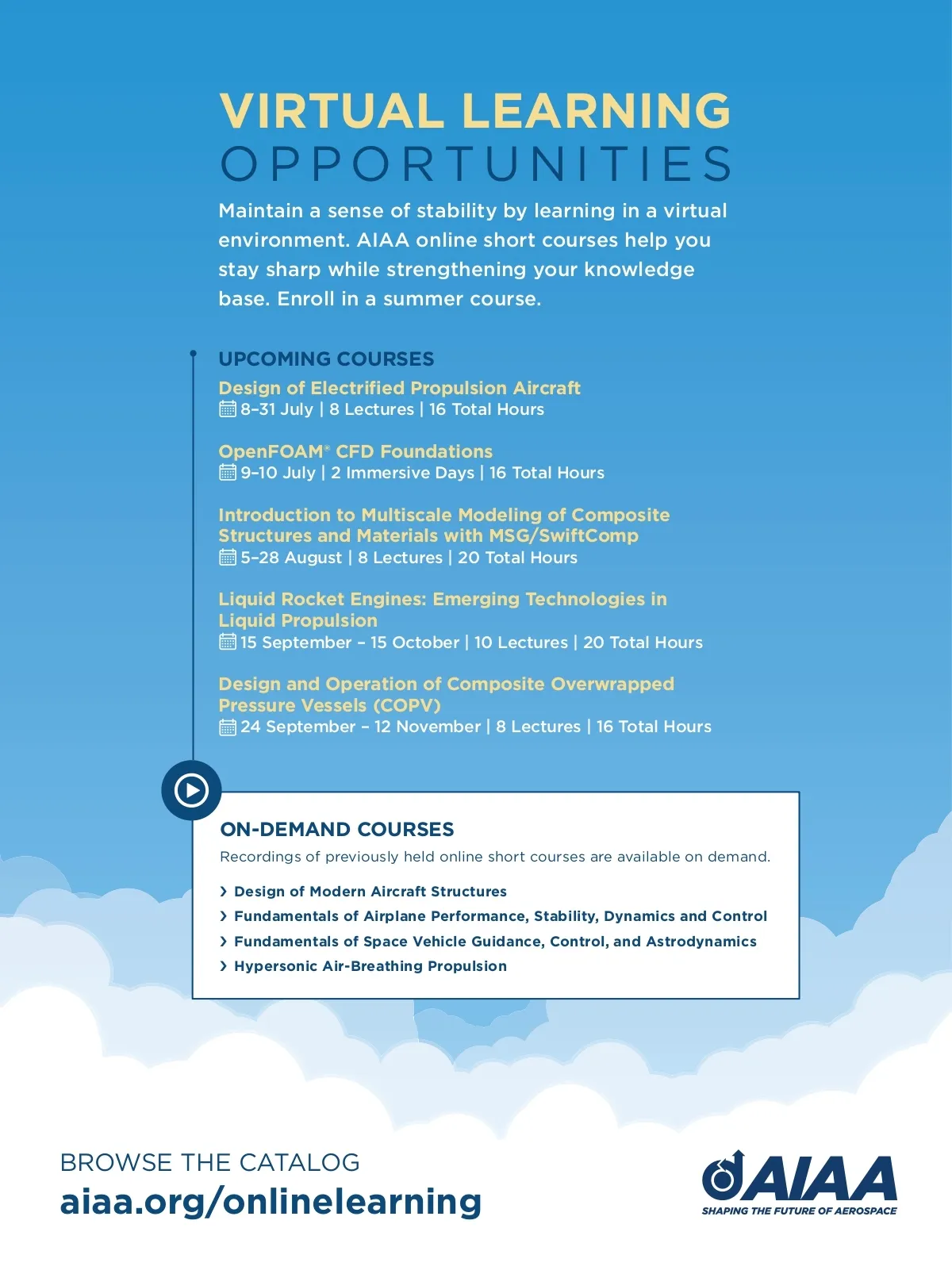 VIRTUAL LEARNING OPPORTUNITIES

Maintain a sense of stability by learning in a virtual environment. AIAA online short courses help you stay sharp while strengthening your knowledge base. Enroll in a summer course.

UPCOMING COURSES

Design of Electrified Propulsion Aircraft
8–31 July | 8 Lectures | 16 Total Hours

OpenFOAM® CFD Foundations
9–10 July | 2 Immersive Days | 16 Total Hours

Introduction to Multiscale Modeling of Composite Structures and Materials with MSG/SwiftComp
5–28 August | 8 Lectures | 20 Total Hours

Liquid Rocket Engines: Emerging Technologies in Liquid Propulsion
15 September – 15 October | 10 Lectures | 20 Total Hours

Design and Operation of Composite Overwrapped Pressure Vessels (COPV)
24 September – 12 November | 8 Lectures | 16 Total Hours

ON-DEMAND COURSES

Recordings of previously held online short courses are available on demand.

› Design of Modern Aircraft Structures
› Fundamentals of Airplane Performance, Stability, Dynamics and Control
› Fundamentals of Space Vehicle Guidance, Control, and Astrodynamics
› Hypersonic Air-Breathing Propulsion

BROWSE THE CATALOG
aiaa.org/onlinelearning

AIAA
SHAPING THE FUTURE OF AEROSPACE